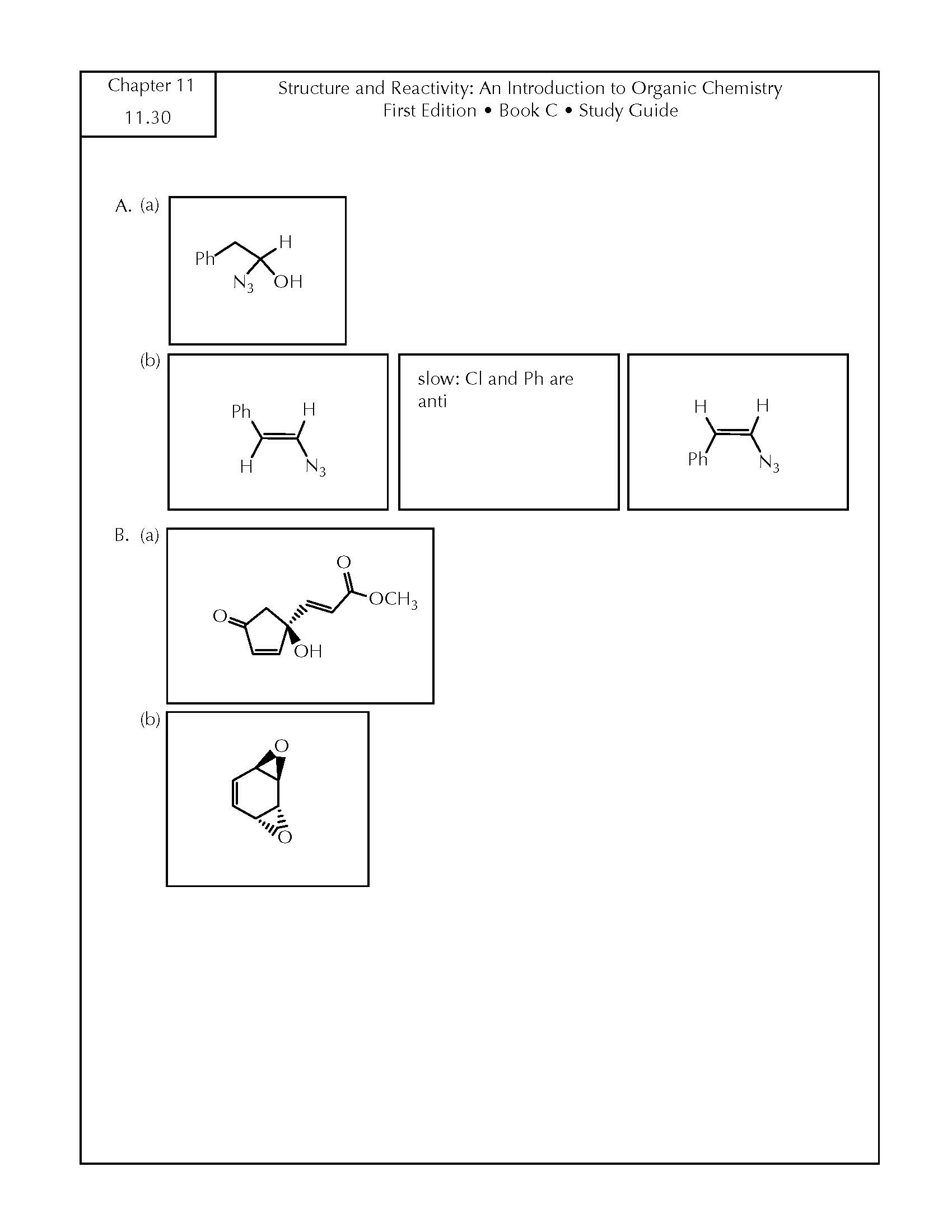 Chapter 11
11.30

Structure and Reactivity: An Introduction to Organic Chemistry
First Edition • Book C • Study Guide

A. (a)

Ph H $N_3$ OH

(b)

Ph H H $N_3$

slow: Cl and Ph are anti

H H Ph $N_3$

B. (a)

O O $OCH_3$ OH

(b)

O O